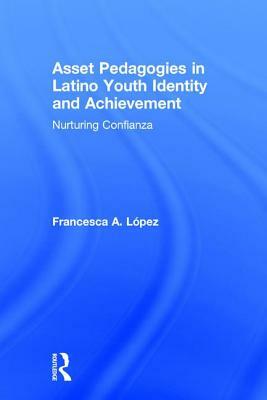 Asset Pedagogies in Latino Youth Identity and Achievement

Nurturing Confianza

Francesca A. López

ROUTLEDGE